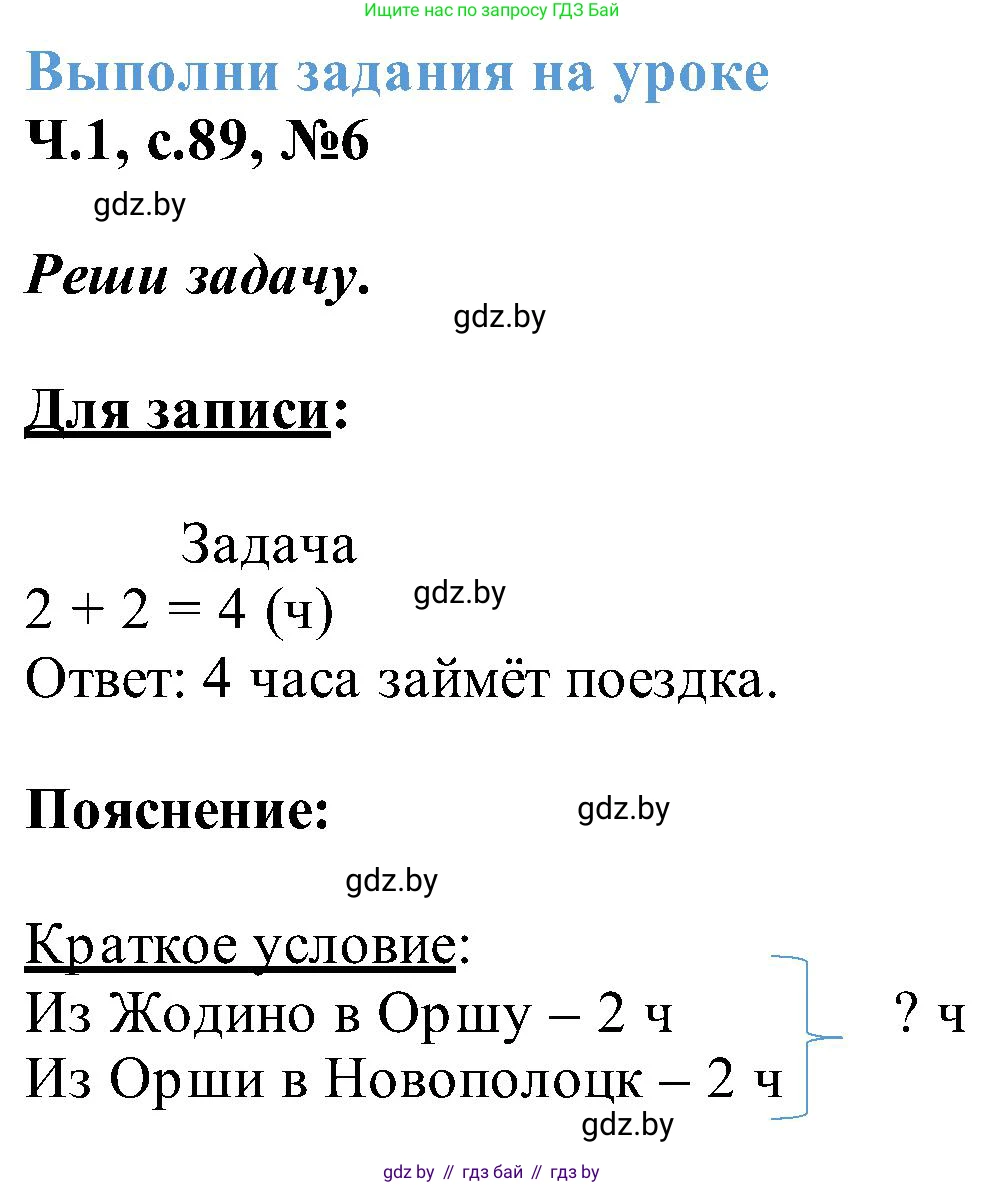 Ищите нас по запросу ГДЗ Бай

Выполни задания на уроке
Ч.1, с.89, №6

gdz.by

Реши задачу.

gdz.by

Для записи:

Задача
$2 + 2 = 4$ (ч)
gdz.by
Ответ: 4 часа займёт поездка.

Пояснение:
gdz.by

gdz.by

Краткое условие:
Из Жодино в Оршу – 2 ч
Из Орши в Новополоцк – 2 ч
? ч

gdz.by

gdz by // гдз бай // гдз by